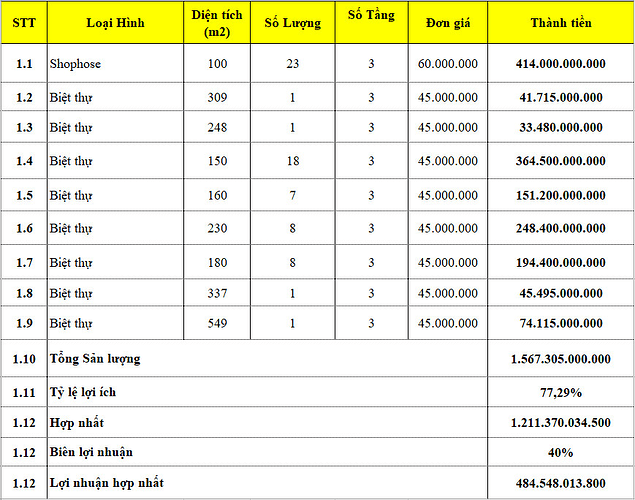 | STT | Loại Hình | Diện tích (m2) | Số Lượng | Số Tầng | Đơn giá | Thành tiền |
|---|---|---|---|---|---|---|
| 1.1 | Shophose | 100 | 23 | 3 | 60.000.000 | 414.000.000.000 |
| 1.2 | Biệt thự | 309 | 1 | 3 | 45.000.000 | 41.715.000.000 |
| 1.3 | Biệt thự | 248 | 1 | 3 | 45.000.000 | 33.480.000.000 |
| 1.4 | Biệt thự | 150 | 18 | 3 | 45.000.000 | 364.500.000.000 |
| 1.5 | Biệt thự | 160 | 7 | 3 | 45.000.000 | 151.200.000.000 |
| 1.6 | Biệt thự | 230 | 8 | 3 | 45.000.000 | 248.400.000.000 |
| 1.7 | Biệt thự | 180 | 8 | 3 | 45.000.000 | 194.400.000.000 |
| 1.8 | Biệt thự | 337 | 1 | 3 | 45.000.000 | 45.495.000.000 |
| 1.9 | Biệt thự | 549 | 1 | 3 | 45.000.000 | 74.115.000.000 |
| 1.10 | Tổng Sản lượng | | | | | 1.567.305.000.000 |
| 1.11 | Tỷ lệ lợi ích | | | | | 77,29% |
| 1.12 | Hợp nhất | | | | | 1.211.370.034.500 |
| 1.12 | Biên lợi nhuận | | | | | 40% |
| 1.12 | Lợi nhuận hợp nhất | | | | | 484.548.013.800 |